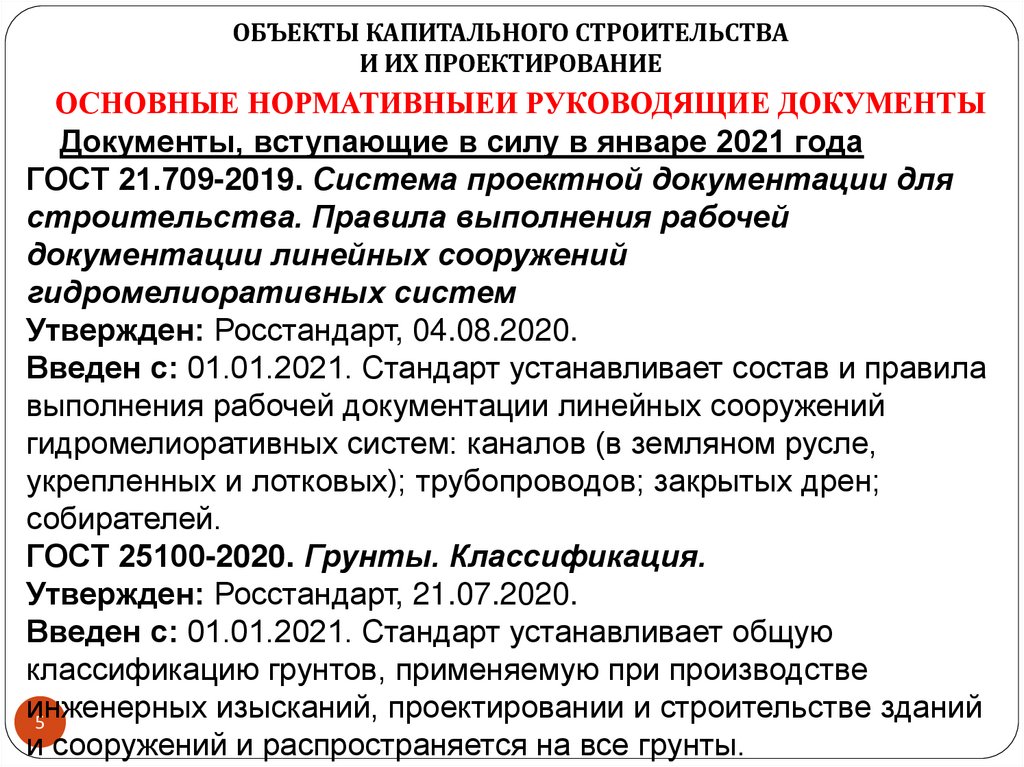 ОБЪЕКТЫ КАПИТАЛЬНОГО СТРОИТЕЛЬСТВА
И ИХ ПРОЕКТИРОВАНИЕ

ОСНОВНЫЕ НОРМАТИВНЫЕИ РУКОВОДЯЩИЕ ДОКУМЕНТЫ

Документы, вступающие в силу в январе 2021 года

ГОСТ 21.709-2019. Система проектной документации для строительства. Правила выполнения рабочей документации линейных сооружений гидромелиоративных систем
Утвержден: Росстандарт, 04.08.2020.
Введен с: 01.01.2021. Стандарт устанавливает состав и правила выполнения рабочей документации линейных сооружений гидромелиоративных систем: каналов (в земляном русле, укрепленных и лотковых); трубопроводов; закрытых дрен; собирателей.
ГОСТ 25100-2020. Грунты. Классификация.
Утвержден: Росстандарт, 21.07.2020.
Введен с: 01.01.2021. Стандарт устанавливает общую классификацию грунтов, применяемую при производстве инженерных изысканий, проектировании и строительстве зданий и сооружений и распространяется на все грунты.

5